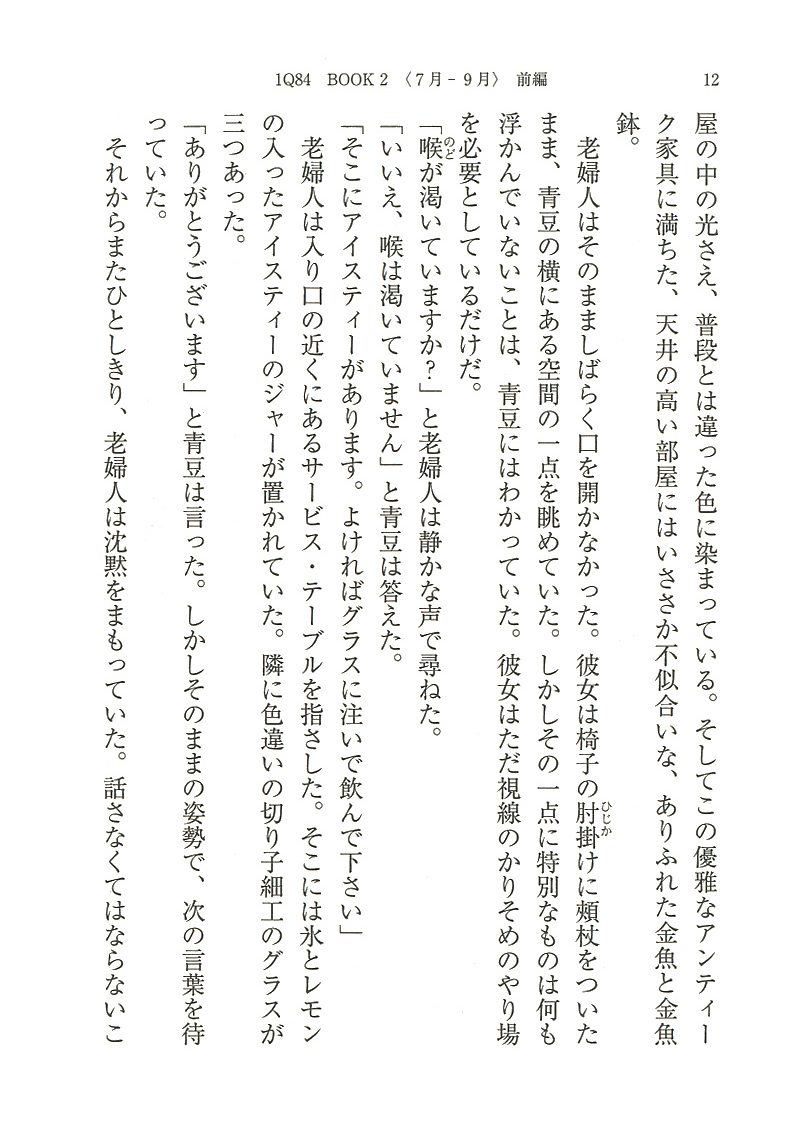 1Q84　BOOK 2 〈7月－9月〉 前編　　12

屋の中の光さえ、普段とは違った色に染まっている。そしてこの優雅なアンティーク家具に満ちた、天井の高い部屋にはいささか不似合いな、ありふれた金魚と金魚鉢。

老婦人はそのまましばらく口を開かなかった。彼女は椅子の肘掛け（ひじか）に頬杖をついたまま、青豆の横にある空間の一点を眺めていた。しかしその一点に特別なものは何も浮かんでいないことは、青豆にはわかっていた。彼女はただ視線のかりそめのやり場を必要としているだけだ。

「喉（のど）が渇いていますか？」と老婦人は静かな声で尋ねた。

「いいえ、喉は渇いていません」と青豆は答えた。

「そこにアイスティーがあります。よければグラスに注いで飲んで下さい」

老婦人は入り口の近くにあるサービス・テーブルを指さした。そこには氷とレモンの入ったアイスティーのジャーが置かれていた。隣に色違いの切り子細工のグラスが三つあった。

「ありがとうございます」と青豆は言った。しかしそのままの姿勢で、次の言葉を待っていた。

それからまたひとしきり、老婦人は沈黙をまもっていた。話さなくてはならないこ